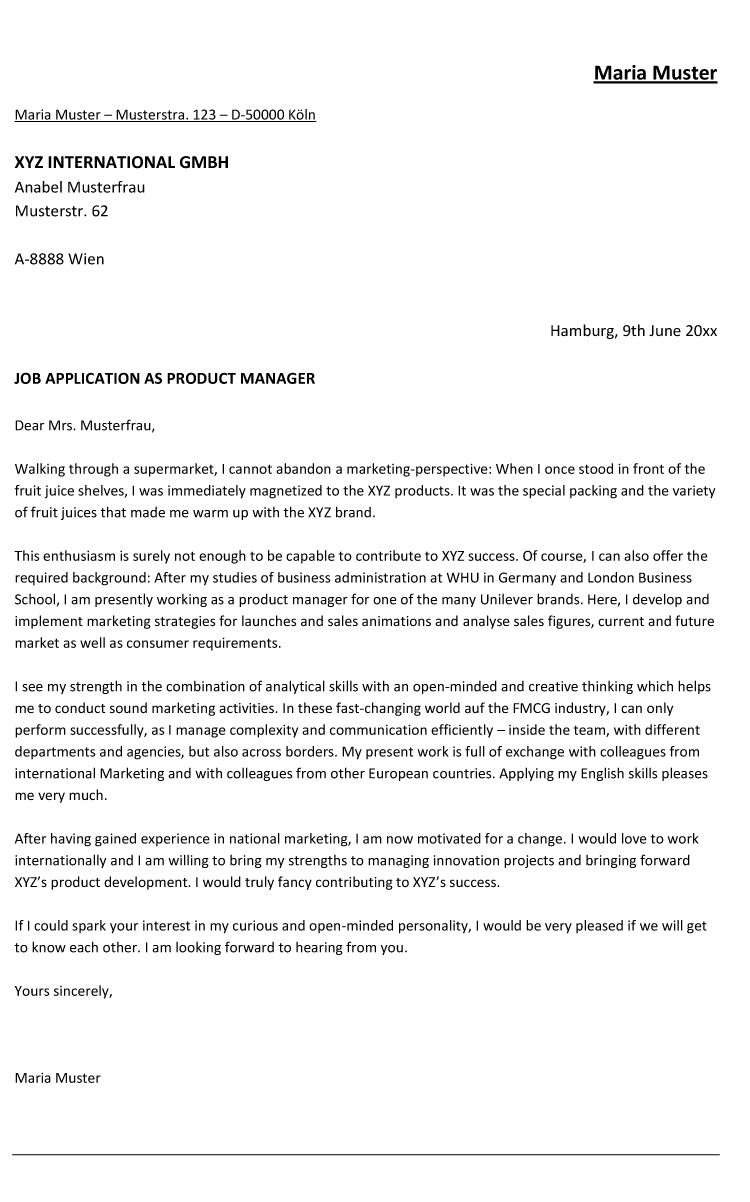 Maria Muster

Maria Muster – Musterstra. 123 – D-50000 Köln

XYZ INTERNATIONAL GMBH
Anabel Musterfrau
Musterstr. 62

A-8888 Wien

Hamburg, 9th June 20xx

JOB APPLICATION AS PRODUCT MANAGER

Dear Mrs. Musterfrau,

Walking through a supermarket, I cannot abandon a marketing-perspective: When I once stood in front of the fruit juice shelves, I was immediately magnetized to the XYZ products. It was the special packing and the variety of fruit juices that made me warm up with the XYZ brand.

This enthusiasm is surely not enough to be capable to contribute to XYZ success. Of course, I can also offer the required background: After my studies of business administration at WHU in Germany and London Business School, I am presently working as a product manager for one of the many Unilever brands. Here, I develop and implement marketing strategies for launches and sales animations and analyse sales figures, current and future market as well as consumer requirements.

I see my strength in the combination of analytical skills with an open-minded and creative thinking which helps me to conduct sound marketing activities. In these fast-changing world auf the FMCG industry, I can only perform successfully, as I manage complexity and communication efficiently – inside the team, with different departments and agencies, but also across borders. My present work is full of exchange with colleagues from international Marketing and with colleagues from other European countries. Applying my English skills pleases me very much.

After having gained experience in national marketing, I am now motivated for a change. I would love to work internationally and I am willing to bring my strengths to managing innovation projects and bringing forward XYZ's product development. I would truly fancy contributing to XYZ's success.

If I could spark your interest in my curious and open-minded personality, I would be very pleased if we will get to know each other. I am looking forward to hearing from you.

Yours sincerely,

Maria Muster